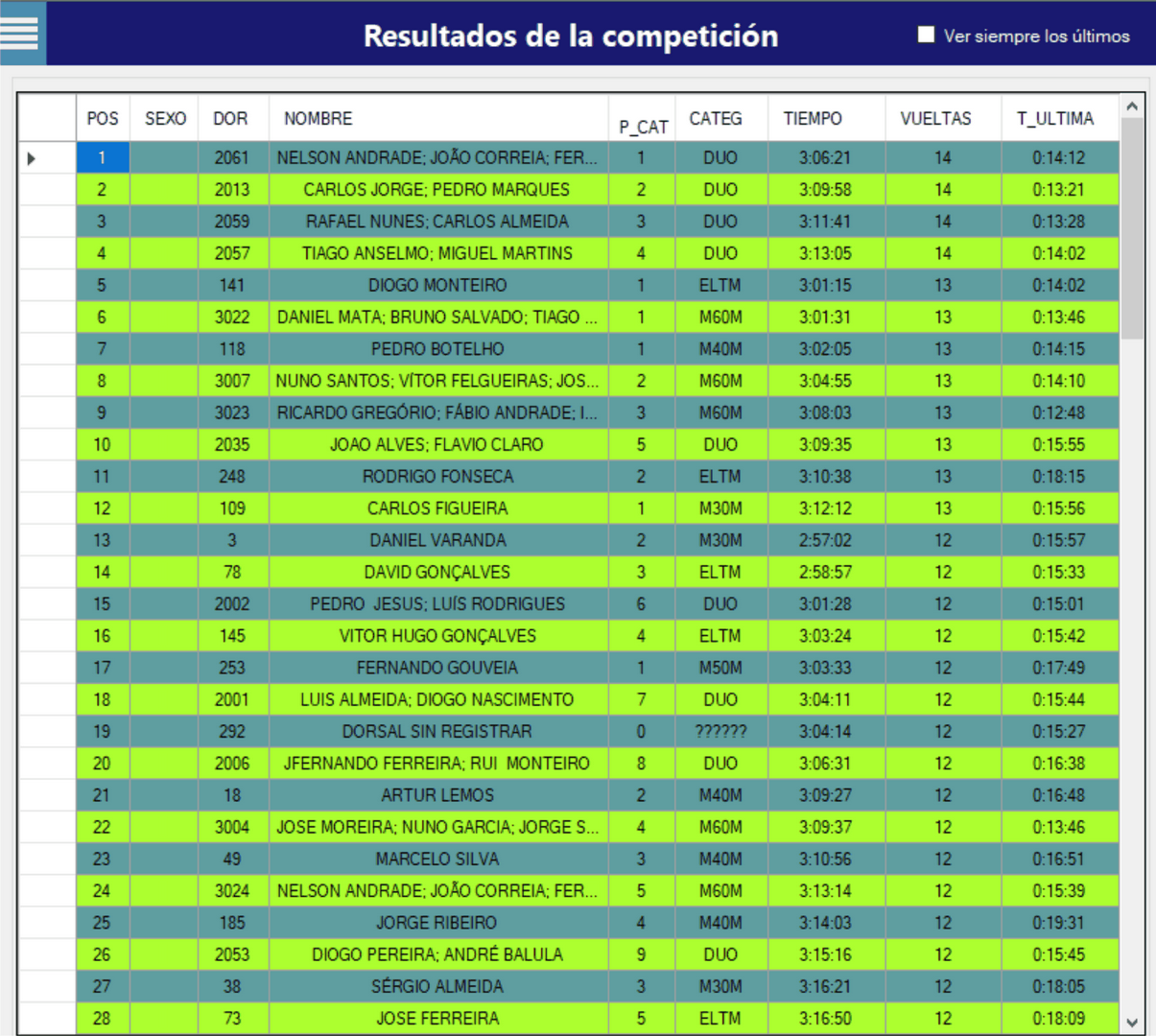 Resultados de la competición

Ver siempre los últimos

| POS | SEXO | DOR | NOMBRE | P_CAT | CATEG | TIEMPO | VUELTAS | T_ULTIMA |
|---|---|---|---|---|---|---|---|---|
| 1 | | 2061 | NELSON ANDRADE; JOÃO CORREIA; FER... | 1 | DUO | 3:06:21 | 14 | 0:14:12 |
| 2 | | 2013 | CARLOS JORGE; PEDRO MARQUES | 2 | DUO | 3:09:58 | 14 | 0:13:21 |
| 3 | | 2059 | RAFAEL NUNES; CARLOS ALMEIDA | 3 | DUO | 3:11:41 | 14 | 0:13:28 |
| 4 | | 2057 | TIAGO ANSELMO; MIGUEL MARTINS | 4 | DUO | 3:13:05 | 14 | 0:14:02 |
| 5 | | 141 | DIOGO MONTEIRO | 1 | ELTM | 3:01:15 | 13 | 0:14:02 |
| 6 | | 3022 | DANIEL MATA; BRUNO SALVADO; TIAGO ... | 1 | M60M | 3:01:31 | 13 | 0:13:46 |
| 7 | | 118 | PEDRO BOTELHO | 1 | M40M | 3:02:05 | 13 | 0:14:15 |
| 8 | | 3007 | NUNO SANTOS; VÍTOR FELGUEIRAS; JOS... | 2 | M60M | 3:04:55 | 13 | 0:14:10 |
| 9 | | 3023 | RICARDO GREGÓRIO; FÁBIO ANDRADE; I... | 3 | M60M | 3:08:03 | 13 | 0:12:48 |
| 10 | | 2035 | JOAO ALVES; FLAVIO CLARO | 5 | DUO | 3:09:35 | 13 | 0:15:55 |
| 11 | | 248 | RODRIGO FONSECA | 2 | ELTM | 3:10:38 | 13 | 0:18:15 |
| 12 | | 109 | CARLOS FIGUEIRA | 1 | M30M | 3:12:12 | 13 | 0:15:56 |
| 13 | | 3 | DANIEL VARANDA | 2 | M30M | 2:57:02 | 12 | 0:15:57 |
| 14 | | 78 | DAVID GONÇALVES | 3 | ELTM | 2:58:57 | 12 | 0:15:33 |
| 15 | | 2002 | PEDRO JESUS; LUÍS RODRIGUES | 6 | DUO | 3:01:28 | 12 | 0:15:01 |
| 16 | | 145 | VITOR HUGO GONÇALVES | 4 | ELTM | 3:03:24 | 12 | 0:15:42 |
| 17 | | 253 | FERNANDO GOUVEIA | 1 | M50M | 3:03:33 | 12 | 0:17:49 |
| 18 | | 2001 | LUIS ALMEIDA; DIOGO NASCIMENTO | 7 | DUO | 3:04:11 | 12 | 0:15:44 |
| 19 | | 292 | DORSAL SIN REGISTRAR | 0 | ?????? | 3:04:14 | 12 | 0:15:27 |
| 20 | | 2006 | JFERNANDO FERREIRA; RUI MONTEIRO | 8 | DUO | 3:06:31 | 12 | 0:16:38 |
| 21 | | 18 | ARTUR LEMOS | 2 | M40M | 3:09:27 | 12 | 0:16:48 |
| 22 | | 3004 | JOSE MOREIRA; NUNO GARCIA; JORGE S... | 4 | M60M | 3:09:37 | 12 | 0:13:46 |
| 23 | | 49 | MARCELO SILVA | 3 | M40M | 3:10:56 | 12 | 0:16:51 |
| 24 | | 3024 | NELSON ANDRADE; JOÃO CORREIA; FER... | 5 | M60M | 3:13:14 | 12 | 0:15:39 |
| 25 | | 185 | JORGE RIBEIRO | 4 | M40M | 3:14:03 | 12 | 0:19:31 |
| 26 | | 2053 | DIOGO PEREIRA; ANDRÉ BALULA | 9 | DUO | 3:15:16 | 12 | 0:15:45 |
| 27 | | 38 | SÉRGIO ALMEIDA | 3 | M30M | 3:16:21 | 12 | 0:18:05 |
| 28 | | 73 | JOSE FERREIRA | 5 | ELTM | 3:16:50 | 12 | 0:18:09 |